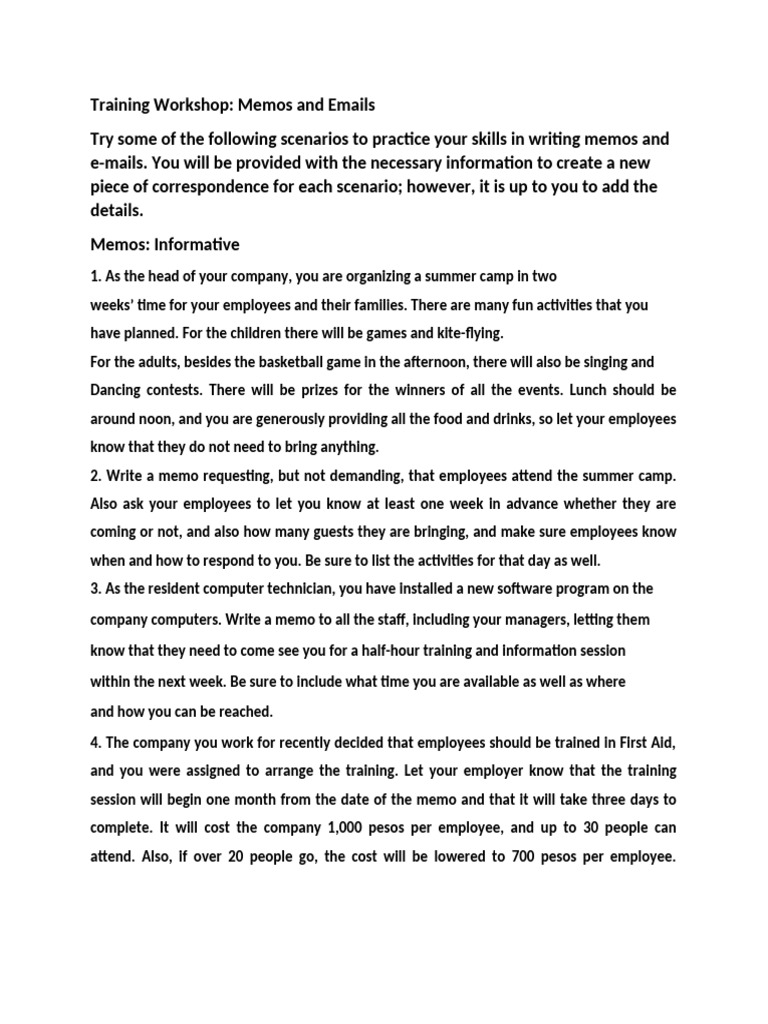 Training Workshop: Memos and Emails

Try some of the following scenarios to practice your skills in writing memos and e-mails. You will be provided with the necessary information to create a new piece of correspondence for each scenario; however, it is up to you to add the details.

Memos: Informative

1. As the head of your company, you are organizing a summer camp in two weeks' time for your employees and their families. There are many fun activities that you have planned. For the children there will be games and kite-flying.
For the adults, besides the basketball game in the afternoon, there will also be singing and Dancing contests. There will be prizes for the winners of all the events. Lunch should be around noon, and you are generously providing all the food and drinks, so let your employees know that they do not need to bring anything.

2. Write a memo requesting, but not demanding, that employees attend the summer camp. Also ask your employees to let you know at least one week in advance whether they are coming or not, and also how many guests they are bringing, and make sure employees know when and how to respond to you. Be sure to list the activities for that day as well.

3. As the resident computer technician, you have installed a new software program on the company computers. Write a memo to all the staff, including your managers, letting them know that they need to come see you for a half-hour training and information session within the next week. Be sure to include what time you are available as well as where and how you can be reached.

4. The company you work for recently decided that employees should be trained in First Aid, and you were assigned to arrange the training. Let your employer know that the training session will begin one month from the date of the memo and that it will take three days to complete. It will cost the company 1,000 pesos per employee, and up to 30 people can attend. Also, if over 20 people go, the cost will be lowered to 700 pesos per employee.